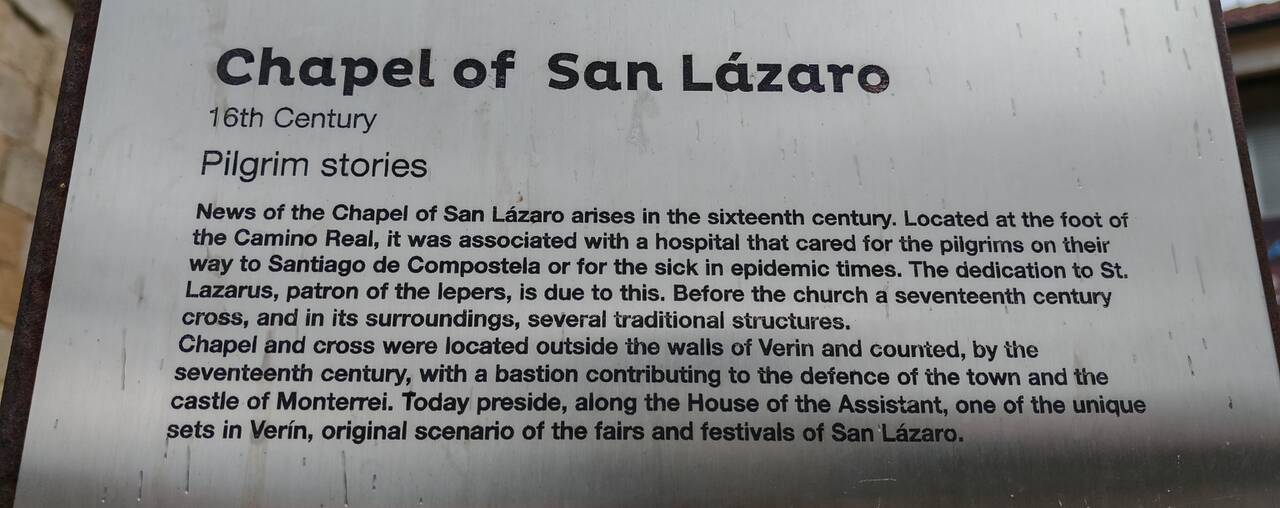 Chapel of San Lázaro

16th Century

Pilgrim stories

News of the Chapel of San Lázaro arises in the sixteenth century. Located at the foot of the Camino Real, it was associated with a hospital that cared for the pilgrims on their way to Santiago de Compostela or for the sick in epidemic times. The dedication to St. Lazarus, patron of the lepers, is due to this. Before the church a seventeenth century cross, and in its surroundings, several traditional structures.
Chapel and cross were located outside the walls of Verin and counted, by the seventeenth century, with a bastion contributing to the defence of the town and the castle of Monterrei. Today preside, along the House of the Assistant, one of the unique sets in Verín, original scenario of the fairs and festivals of San Lázaro.